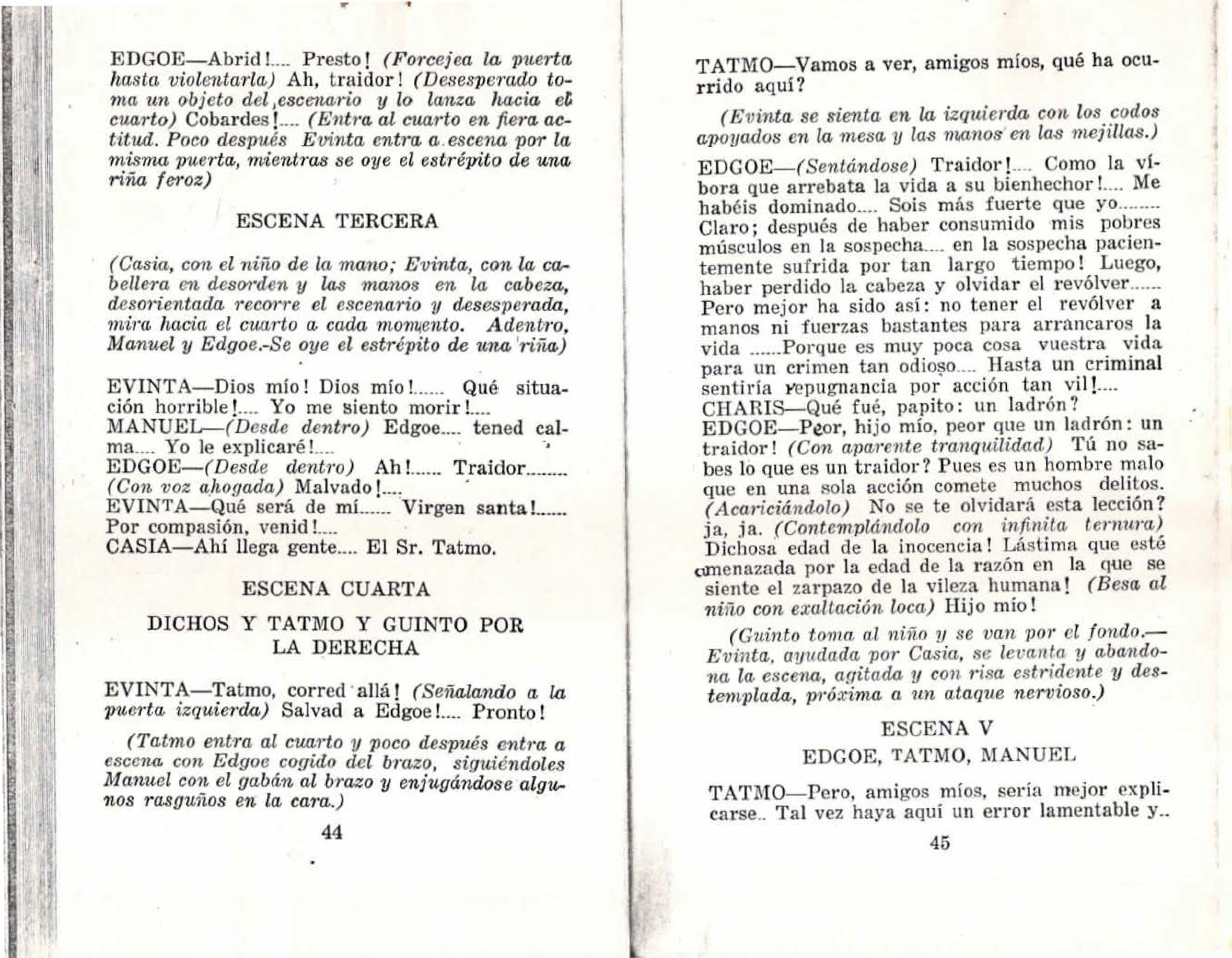 EDGOE—Abrid!.... Presto! (Forcejea la puerta hasta violentarla) Ah, traidor! (Desesperado toma un objeto del escenario y lo lanza hacia el cuarto) Cobardes!.... (Entra al cuarto en fiera actitud. Poco después Evinta entra a escena por la misma puerta, mientras se oye el estrépito de una riña feroz)

ESCENA TERCERA

(Casia, con el niño de la mano; Evinta, con la cabellera en desorden y las manos en la cabeza, desorientada recorre el escenario y desesperada, mira hacia el cuarto a cada momento. Adentro, Manuel y Edgoe.-Se oye el estrépito de una riña)

EVINTA—Dios mío! Dios mío!...... Qué situación horrible!.... Yo me siento morir!....
MANUEL—(Desde dentro) Edgoe.... tened calma.... Yo le explicaré!....
EDGOE—(Desde dentro) Ah!...... Traidor........ (Con voz ahogada) Malvado!....
EVINTA—Qué será de mí...... Virgen santa!...... Por compasión, venid!....
CASIA—Ahí llega gente.... El Sr. Tatmo.

ESCENA CUARTA

DICHOS Y TATMO Y GUINTO POR LA DERECHA

EVINTA—Tatmo, corred allá! (Señalando a la puerta izquierda) Salvad a Edgoe!.... Pronto!

(Tatmo entra al cuarto y poco después entra a escena con Edgoe cogido del brazo, siguiéndoles Manuel con el gabán al brazo y enjugándose algunos rasguños en la cara.)

44

TATMO—Vamos a ver, amigos míos, qué ha ocurrido aquí?

(Evinta se sienta en la izquierda con los codos apoyados en la mesa y las manos en las mejillas.)

EDGOE—(Sentándose) Traidor!.... Como la víbora que arrebata la vida a su bienhechor!.... Me habéis dominado.... Sois más fuerte que yo........ Claro; después de haber consumido mis pobres músculos en la sospecha.... en la sospecha pacientemente sufrida por tan largo tiempo! Luego, haber perdido la cabeza y olvidar el revólver...... Pero mejor ha sido así: no tener el revólver a manos ni fuerzas bastantes para arrancaros la vida ......Porque es muy poca cosa vuestra vida para un crimen tan odioso.... Hasta un criminal sentiría repugnancia por acción tan vil!....
CHARIS—Qué fué, papito: un ladrón?
EDGOE—Peor, hijo mío, peor que un ladrón: un traidor! (Con aparente tranquilidad) Tú no sabes lo que es un traidor? Pues es un hombre malo que en una sola acción comete muchos delitos. (Acariciándolo) No se te olvidará esta lección? ja, ja. (Contemplándolo con infinita ternura) Dichosa edad de la inocencia! Lástima que esté amenazada por la edad de la razón en la que se siente el zarpazo de la vileza humana! (Besa al niño con exaltación loca) Hijo mío!

(Guinto toma al niño y se van por el fondo.—Evinta, ayudada por Casia, se levanta y abandona la escena, agitada y con risa estridente y destemplada, próxima a un ataque nervioso.)

ESCENA V

EDGOE, TATMO, MANUEL

TATMO—Pero, amigos míos, sería mejor explicarse.. Tal vez haya aquí un error lamentable y..

45